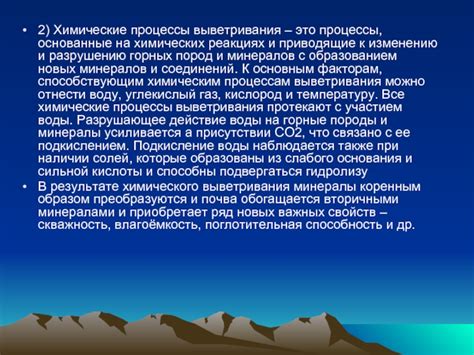 • 2) Химические процессы выветривания – это процессы, основанные на химических реакциях и приводящие к изменению и разрушению горных пород и минералов с образованием новых минералов и соединений. К основным факторам, способствующим химическим процессам выветривания можно отнести воду, углекислый газ, кислород и температуру. Все химические процессы выветривания протекают с участием воды. Разрушающее действие воды на горные породы и минералы усиливается а присутствии СО2, что связано с ее подкислением. Подкисление воды наблюдается также при наличии солей, которые образованы из слабого основания и сильной кислоты и способны подвергаться гидролизу
• В результате химического выветривания минералы коренным образом преобразуются и почва обогащается вторичными минералами и приобретает ряд новых важных свойств – скважность, влагоёмкость, поглотительная способность и др.